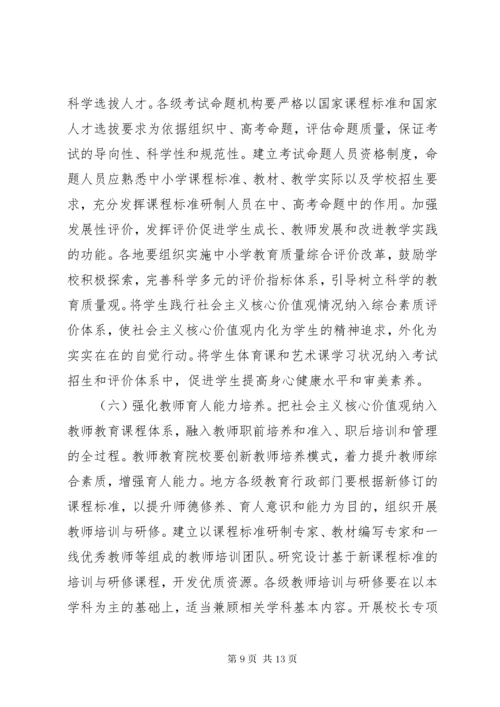 科学选拔人才。各级考试命题机构要严格以国家课程标准和国家人才选拔要求为依据组织中、高考命题，评估命题质量，保证考试的导向性、科学性和规范性。建立考试命题人员资格制度，命题人员应熟悉中小学课程标准、教材、教学实际以及学校招生要求，充分发挥课程标准研制人员在中、高考命题中的作用。加强发展性评价，发挥评价促进学生成长、教师发展和改进教学实践的功能。各地要组织实施中小学教育质量综合评价改革，鼓励学校积极探索，完善科学多元的评价指标体系，引导树立科学的教育质量观。将学生践行社会主义核心价值观情况纳入综合素质评价体系，使社会主义核心价值观内化为学生的精神追求，外化为实实在在的自觉行动。将学生体育课和艺术课学习状况纳入考试招生和评价体系中，促进学生提高身心健康水平和审美素养。

（六）强化教师育人能力培养。把社会主义核心价值观纳入教师教育课程体系，融入教师职前培养和准入、职后培训和管理的全过程。教师教育院校要创新教师培养模式，着力提升教师综合素质，增强育人能力。地方各级教育行政部门要根据新修订的课程标准，以提升师德修养、育人意识和能力为目的，组织开展教师培训与研修。建立以课程标准研制专家、教材编写专家和一线优秀教师等组成的教师培训团队。研究设计基于新课程标准的培训与研修课程，开发优质资源。各级教师培训与研修要在以本学科为主的基础上，适当兼顾相关学科基本内容。开展校长专项

第 9 页 共 13 页